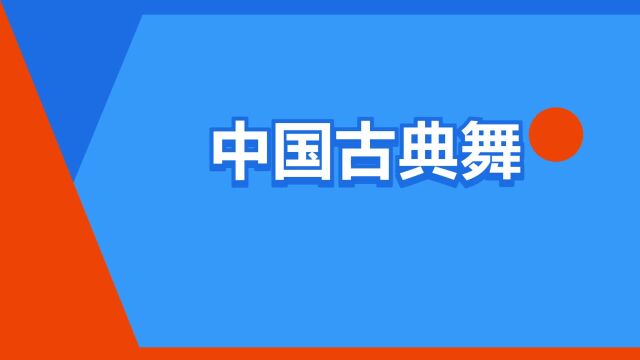 中国古典舞